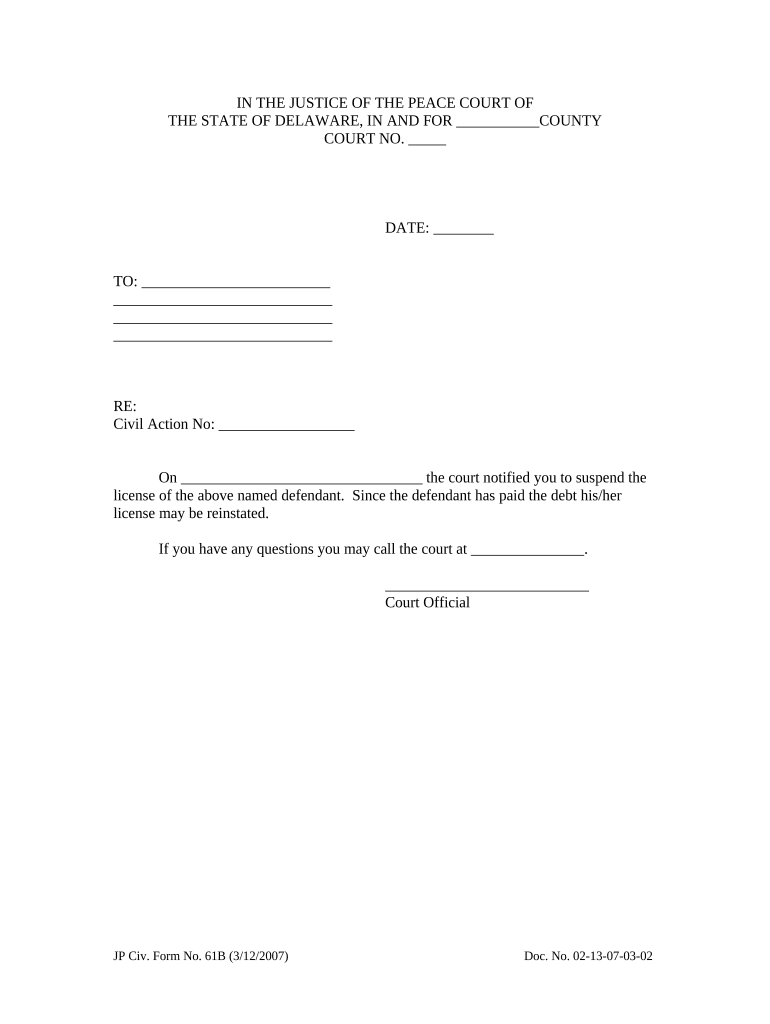 IN THE JUSTICE OF THE PEACE COURT OF
THE STATE OF DELAWARE, IN AND FOR ___________COUNTY
COURT NO. _____

DATE: ________

TO: _________________________
_____________________________
_____________________________
_____________________________

RE:
Civil Action No: __________________

On ________________________________ the court notified you to suspend the license of the above named defendant. Since the defendant has paid the debt his/her license may be reinstated.

If you have any questions you may call the court at _______________.

___________________________
Court Official

JP Civ. Form No. 61B (3/12/2007)

Doc. No. 02-13-07-03-02